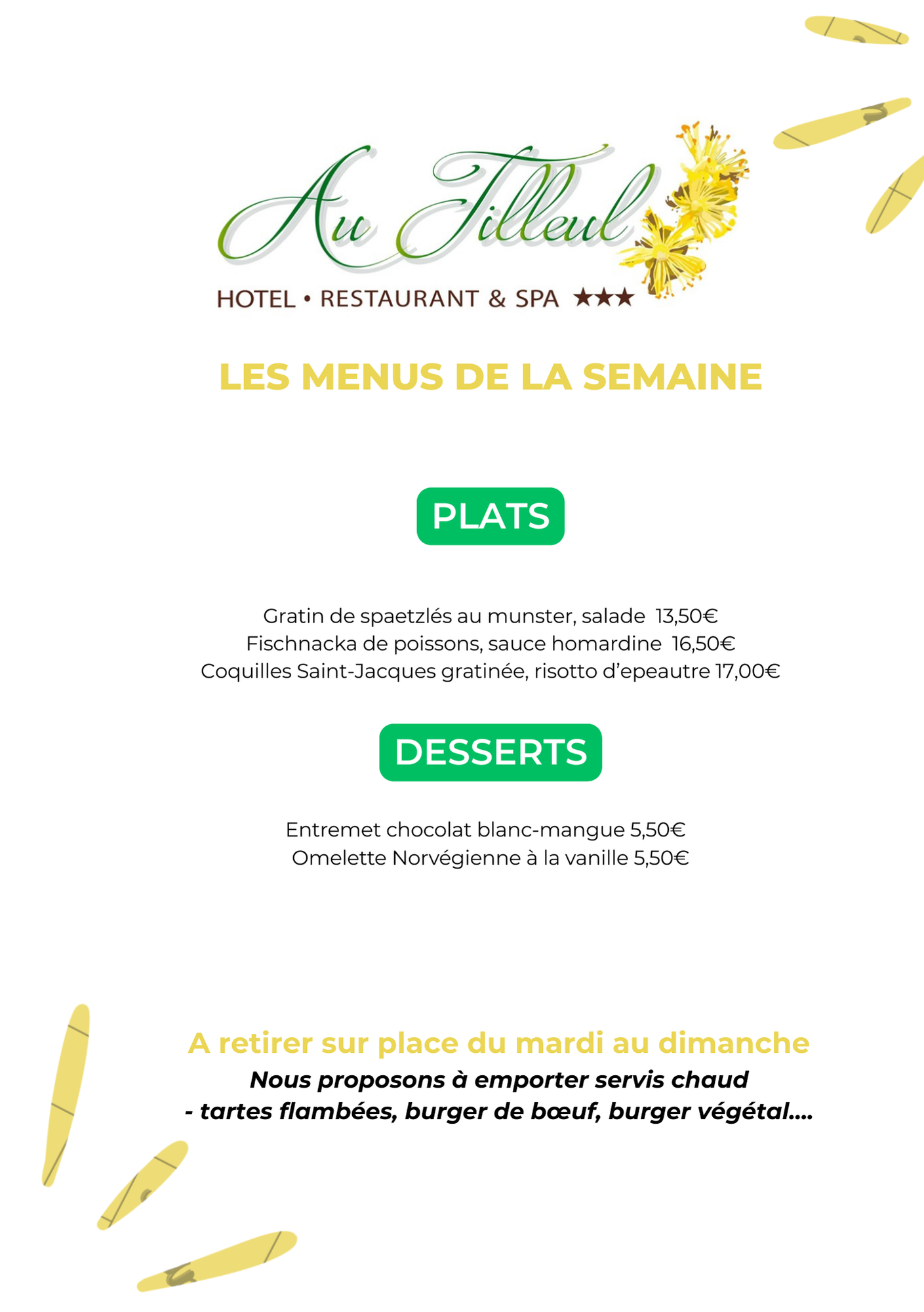 Au Tilleul
HOTEL • RESTAURANT & SPA ★★★

LES MENUS DE LA SEMAINE

PLATS

Gratin de spaetzlés au munster, salade 13,50€
Fischnacka de poissons, sauce homardine 16,50€
Coquilles Saint-Jacques gratinée, risotto d'epeautre 17,00€

DESSERTS

Entremet chocolat blanc-mangue 5,50€
Omelette Norvégienne à la vanille 5,50€

A retirer sur place du mardi au dimanche
Nous proposons à emporter servis chaud
- tartes flambées, burger de bœuf, burger végétal....